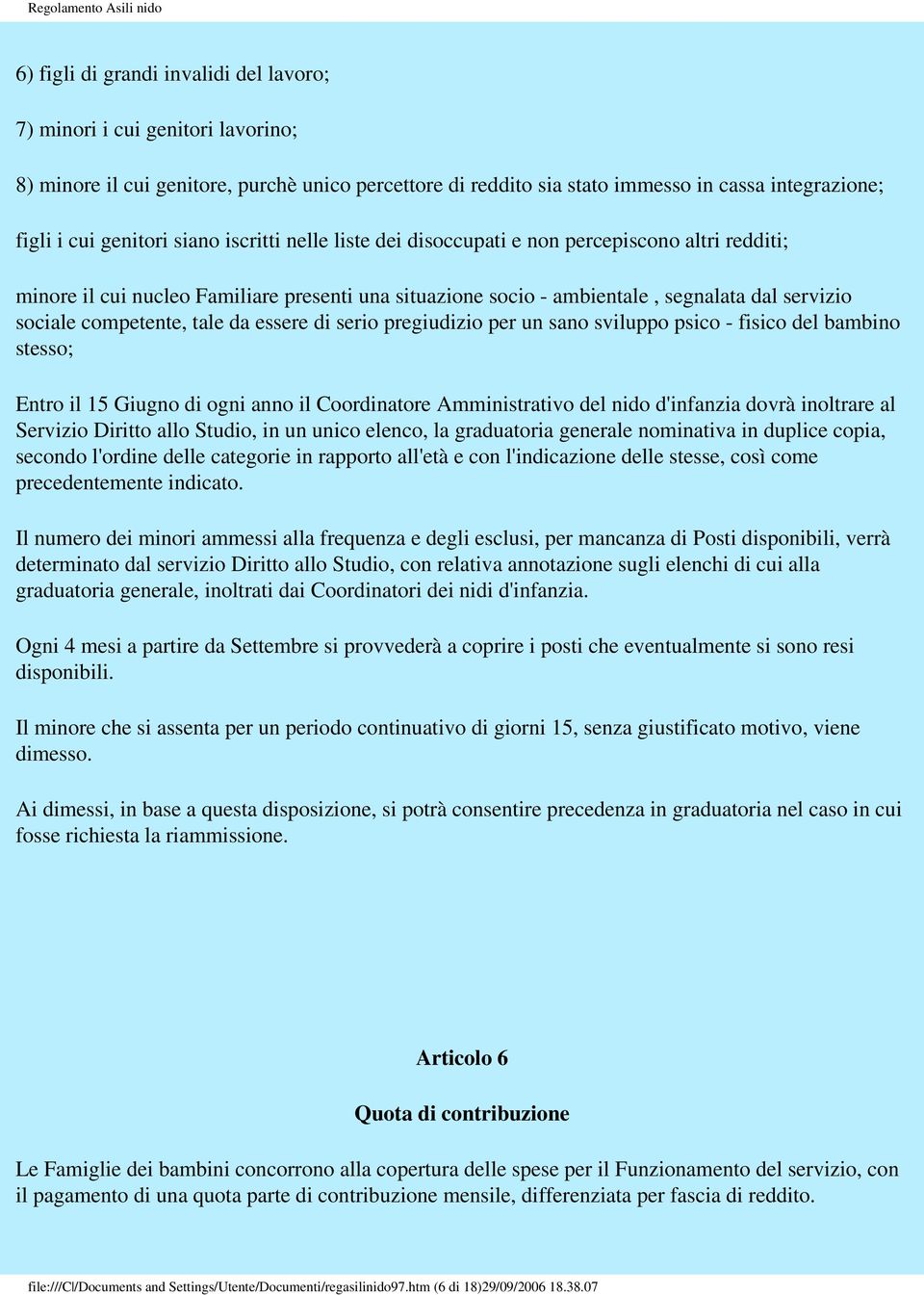 Regolamento Asili nido

6) figli di grandi invalidi del lavoro;

7) minori i cui genitori lavorino;

8) minore il cui genitore, purchè unico percettore di reddito sia stato immesso in cassa integrazione;

figli i cui genitori siano iscritti nelle liste dei disoccupati e non percepiscono altri redditi;

minore il cui nucleo Familiare presenti una situazione socio - ambientale , segnalata dal servizio sociale competente, tale da essere di serio pregiudizio per un sano sviluppo psico - fisico del bambino stesso;

Entro il 15 Giugno di ogni anno il Coordinatore Amministrativo del nido d'infanzia dovrà inoltrare al Servizio Diritto allo Studio, in un unico elenco, la graduatoria generale nominativa in duplice copia, secondo l'ordine delle categorie in rapporto all'età e con l'indicazione delle stesse, così come precedentemente indicato.

Il numero dei minori ammessi alla frequenza e degli esclusi, per mancanza di Posti disponibili, verrà determinato dal servizio Diritto allo Studio, con relativa annotazione sugli elenchi di cui alla graduatoria generale, inoltrati dai Coordinatori dei nidi d'infanzia.

Ogni 4 mesi a partire da Settembre si provvederà a coprire i posti che eventualmente si sono resi disponibili.

Il minore che si assenta per un periodo continuativo di giorni 15, senza giustificato motivo, viene dimesso.

Ai dimessi, in base a questa disposizione, si potrà consentire precedenza in graduatoria nel caso in cui fosse richiesta la riammissione.

Articolo 6

Quota di contribuzione

Le Famiglie dei bambini concorrono alla copertura delle spese per il Funzionamento del servizio, con il pagamento di una quota parte di contribuzione mensile, differenziata per fascia di reddito.

file:///C|/Documents and Settings/Utente/Documenti/regasilinido97.htm (6 di 18)29/09/2006 18.38.07